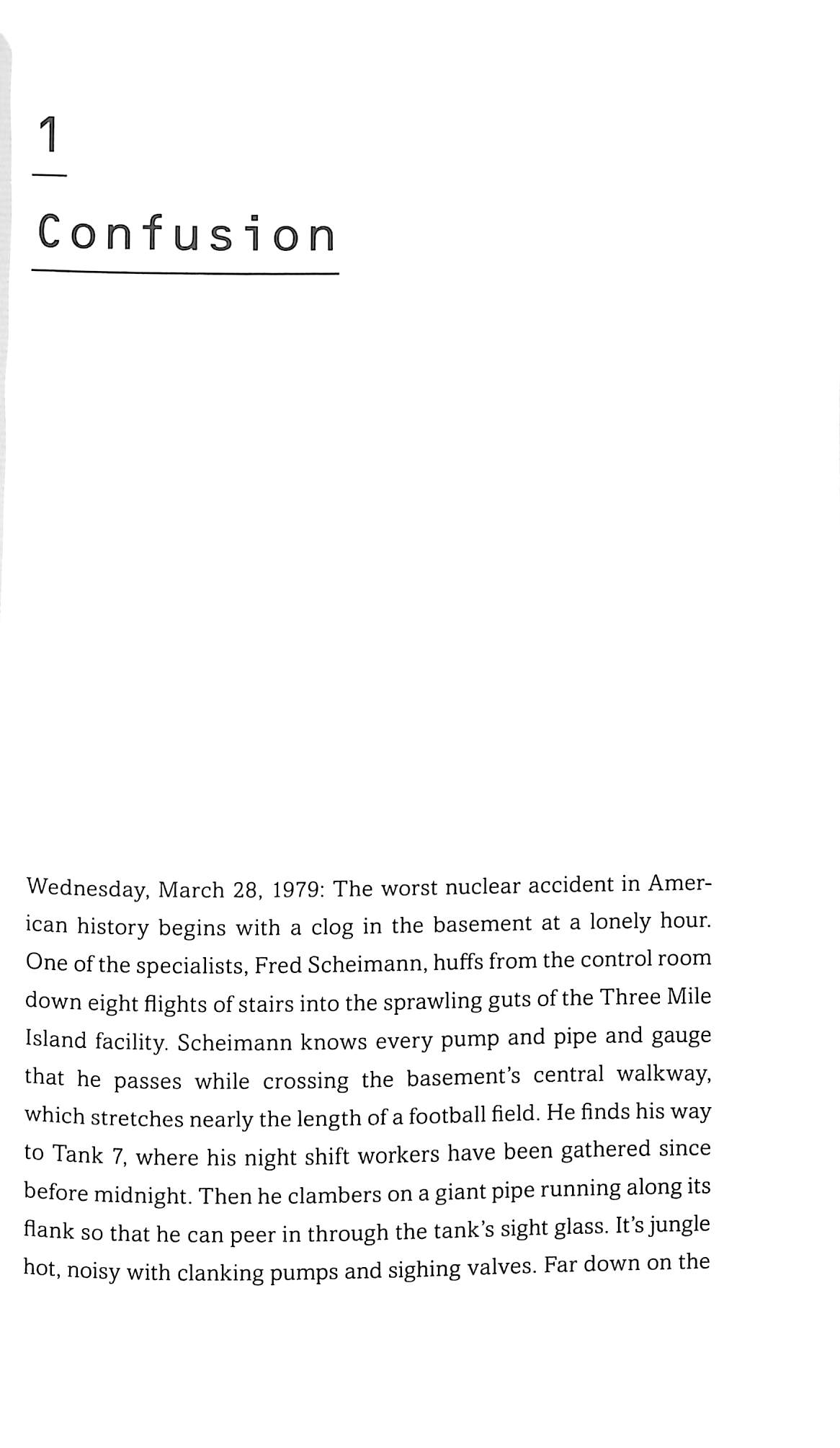 1

Confusion

Wednesday, March 28, 1979: The worst nuclear accident in American history begins with a clog in the basement at a lonely hour. One of the specialists, Fred Scheimann, huffs from the control room down eight flights of stairs into the sprawling guts of the Three Mile Island facility. Scheimann knows every pump and pipe and gauge that he passes while crossing the basement's central walkway, which stretches nearly the length of a football field. He finds his way to Tank 7, where his night shift workers have been gathered since before midnight. Then he clambers on a giant pipe running along its flank so that he can peer in through the tank's sight glass. It's jungle hot, noisy with clanking pumps and sighing valves. Far down on the